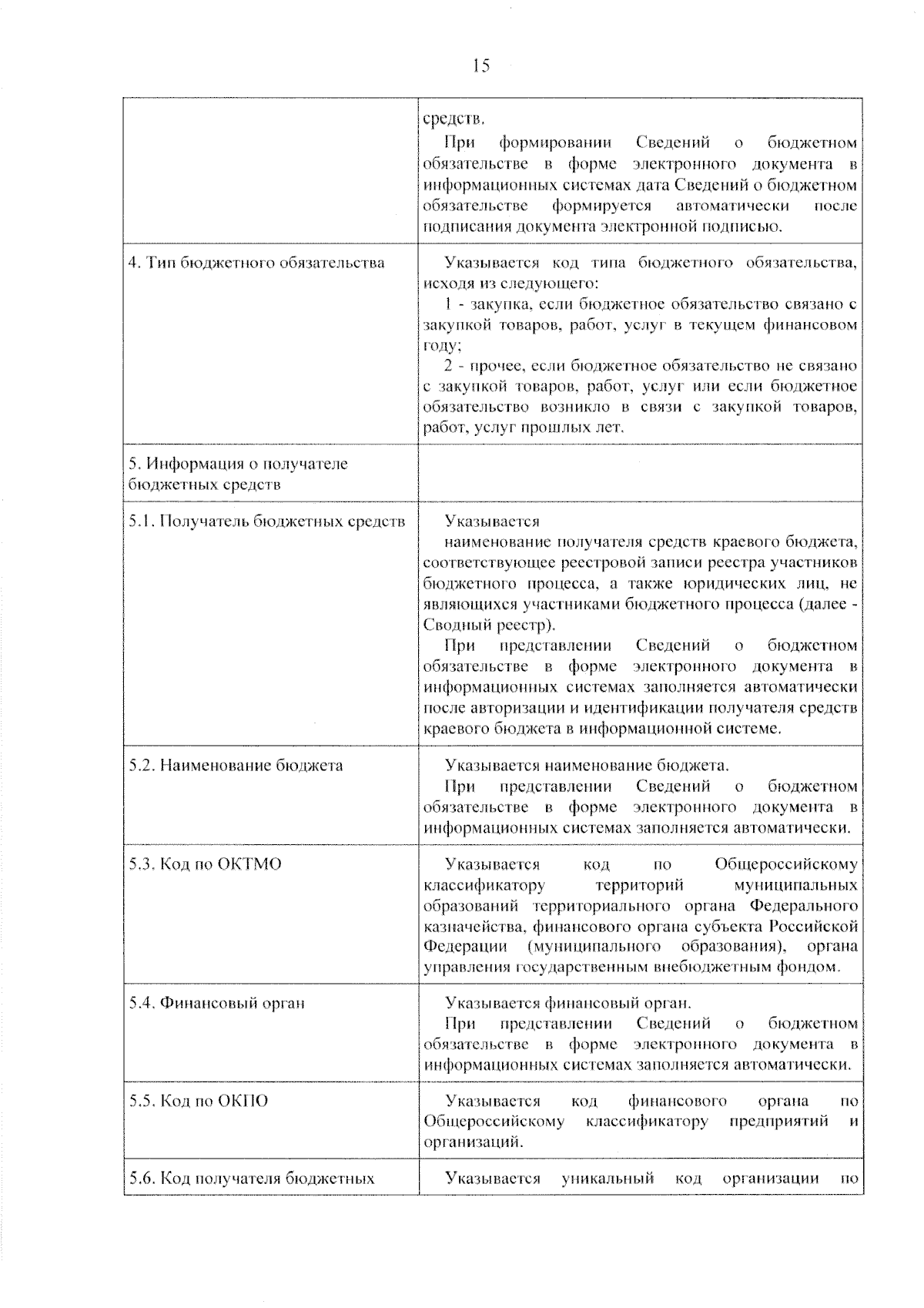 15

| | |
|---|---|
| | средств. При формировании Сведений о бюджетном обязательстве в форме электронного документа в информационных системах дата Сведений о бюджетном обязательстве формируется автоматически после подписания документа электронной подписью. |
| 4. Тип бюджетного обязательства | Указывается код типа бюджетного обязательства, исходя из следующего: 1 - закупка, если бюджетное обязательство связано с закупкой товаров, работ, услуг в текущем финансовом году; 2 - прочее, если бюджетное обязательство не связано с закупкой товаров, работ, услуг или если бюджетное обязательство возникло в связи с закупкой товаров, работ, услуг прошлых лет. |
| 5. Информация о получателе бюджетных средств | |
| 5.1. Получатель бюджетных средств | Указывается наименование получателя средств краевого бюджета, соответствующее реестровой записи реестра участников бюджетного процесса, а также юридических лиц, не являющихся участниками бюджетного процесса (далее - Сводный реестр). При представлении Сведений о бюджетном обязательстве в форме электронного документа в информационных системах заполняется автоматически после авторизации и идентификации получателя средств краевого бюджета в информационной системе. |
| 5.2. Наименование бюджета | Указывается наименование бюджета. При представлении Сведений о бюджетном обязательстве в форме электронного документа в информационных системах заполняется автоматически. |
| 5.3. Код по ОКТМО | Указывается код по Общероссийскому классификатору территорий муниципальных образований территориального органа Федерального казначейства, финансового органа субъекта Российской Федерации (муниципального образования), органа управления государственным внебюджетным фондом. |
| 5.4. Финансовый орган | Указывается финансовый орган. При представлении Сведений о бюджетном обязательстве в форме электронного документа в информационных системах заполняется автоматически. |
| 5.5. Код по ОКПО | Указывается код финансового органа по Общероссийскому классификатору предприятий и организаций. |
| 5.6. Код получателя бюджетных | Указывается уникальный код организации по |